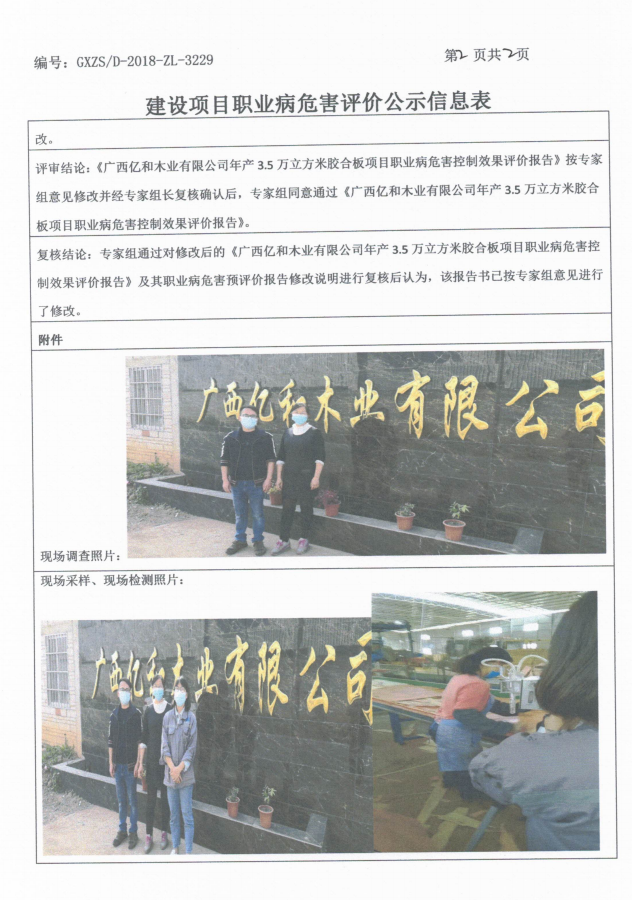 编号：GXZS/D-2018-ZL-3229

第2页共2页

建设项目职业病危害评价公示信息表

改。

评审结论：《广西亿和木业有限公司年产 3.5 万立方米胶合板项目职业病危害控制效果评价报告》按专家组意见修改并经专家组长复核确认后，专家组同意通过《广西亿和木业有限公司年产 3.5 万立方米胶合板项目职业病危害控制效果评价报告》。

复核结论：专家组通过对修改后的《广西亿和木业有限公司年产 3.5 万立方米胶合板项目职业病危害控制效果评价报告》及其职业病危害预评价报告修改说明进行复核后认为，该报告书已按专家组意见进行了修改。

附件

广西亿和木业有限公司

现场调查照片：

现场采样、现场检测照片：

广西亿和木业有限公司